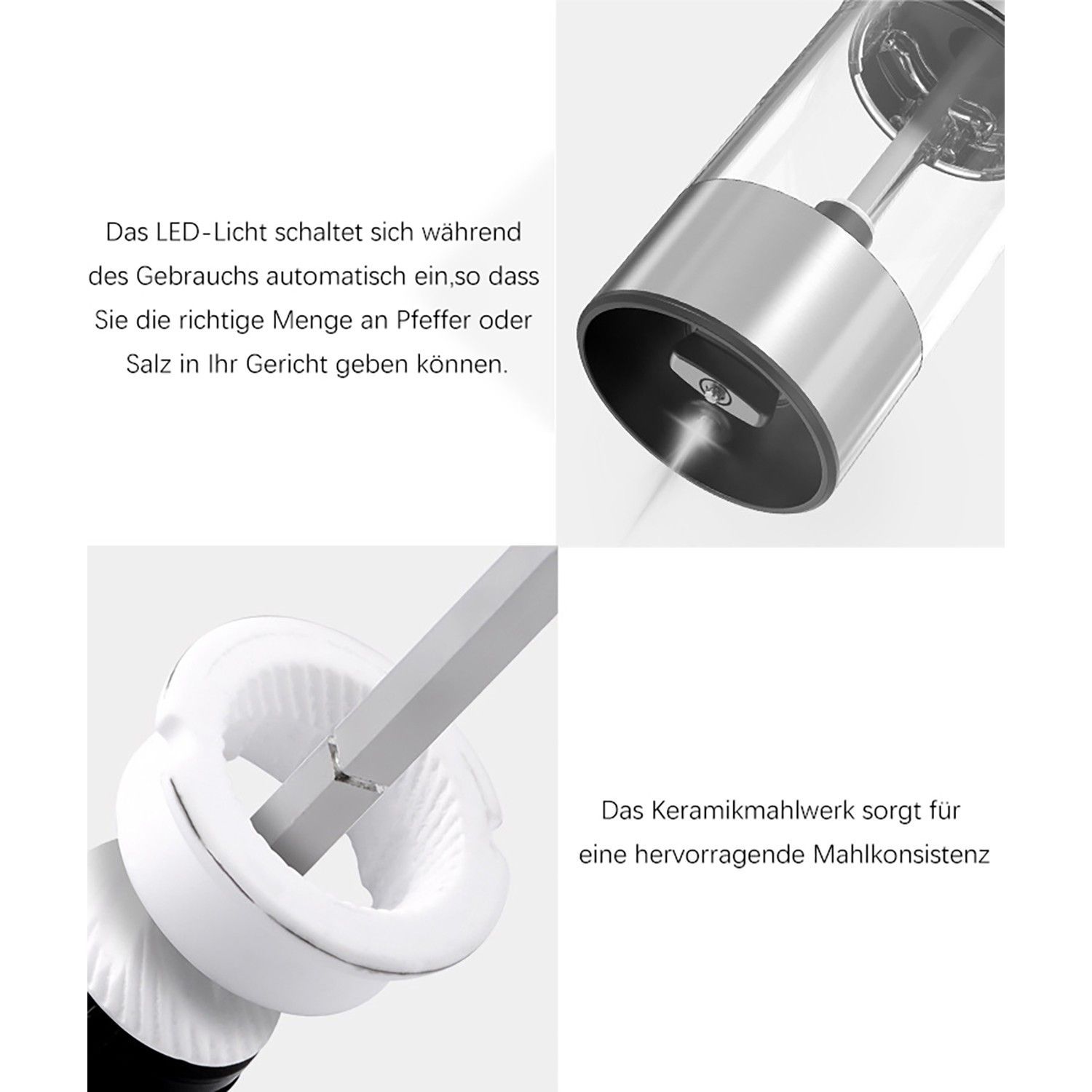 Das LED-Licht schaltet sich während des Gebrauchs automatisch ein,so dass Sie die richtige Menge an Pfeffer oder Salz in Ihr Gericht geben können.

Das Keramikmahlwerk sorgt für eine hervorragende Mahlkonsistenz